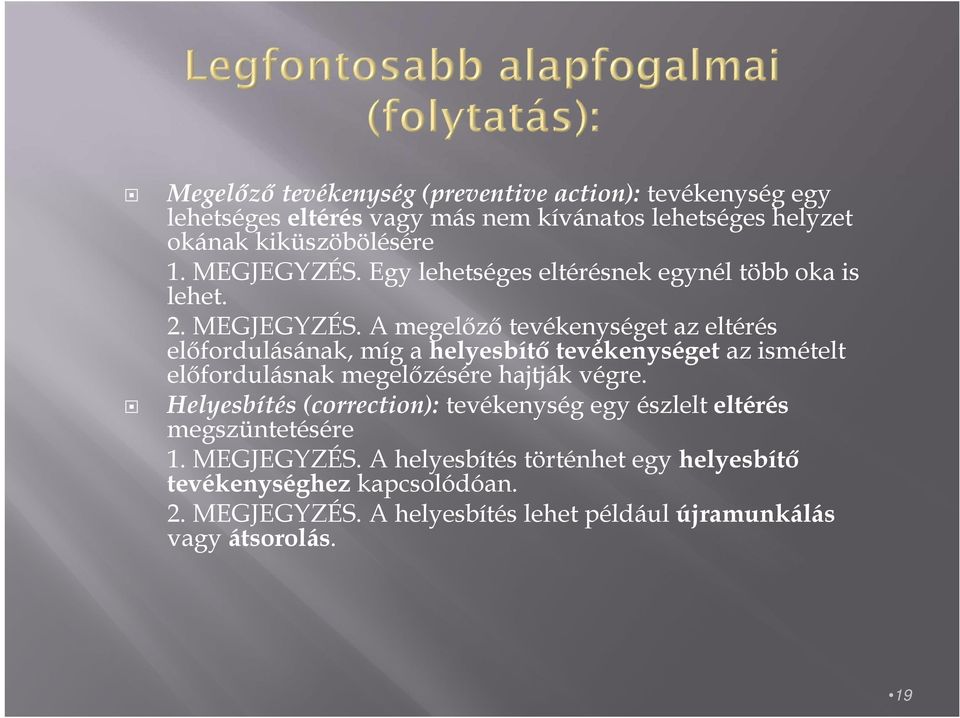 Legfontosabb alapfogalmai (folytatás):

Megelőző tevékenység (preventive action): tevékenység egy lehetséges eltérés vagy más nem kívánatos lehetséges helyzet okának kiküszöbölésére

1. MEGJEGYZÉS. Egy lehetséges eltérésnek egynél több oka is lehet.

2. MEGJEGYZÉS. A megelőző tevékenységet az eltérés előfordulásának, míg a helyesbítő tevékenységet az ismételt előfordulásnak megelőzésére hajtják végre.

Helyesbítés (correction): tevékenység egy észlelt eltérés megszüntetésére

1. MEGJEGYZÉS. A helyesbítés történhet egy helyesbítő tevékenységhez kapcsolódóan.

2. MEGJEGYZÉS. A helyesbítés lehet például újramunkálás vagy átsorolás.

•19